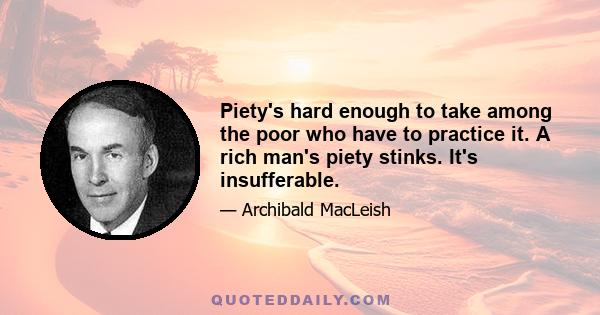 Piety's hard enough to take among the poor who have to practice it. A rich man's piety stinks. It's insufferable.

— Archibald MacLeish

QUOTEDDAILY.COM